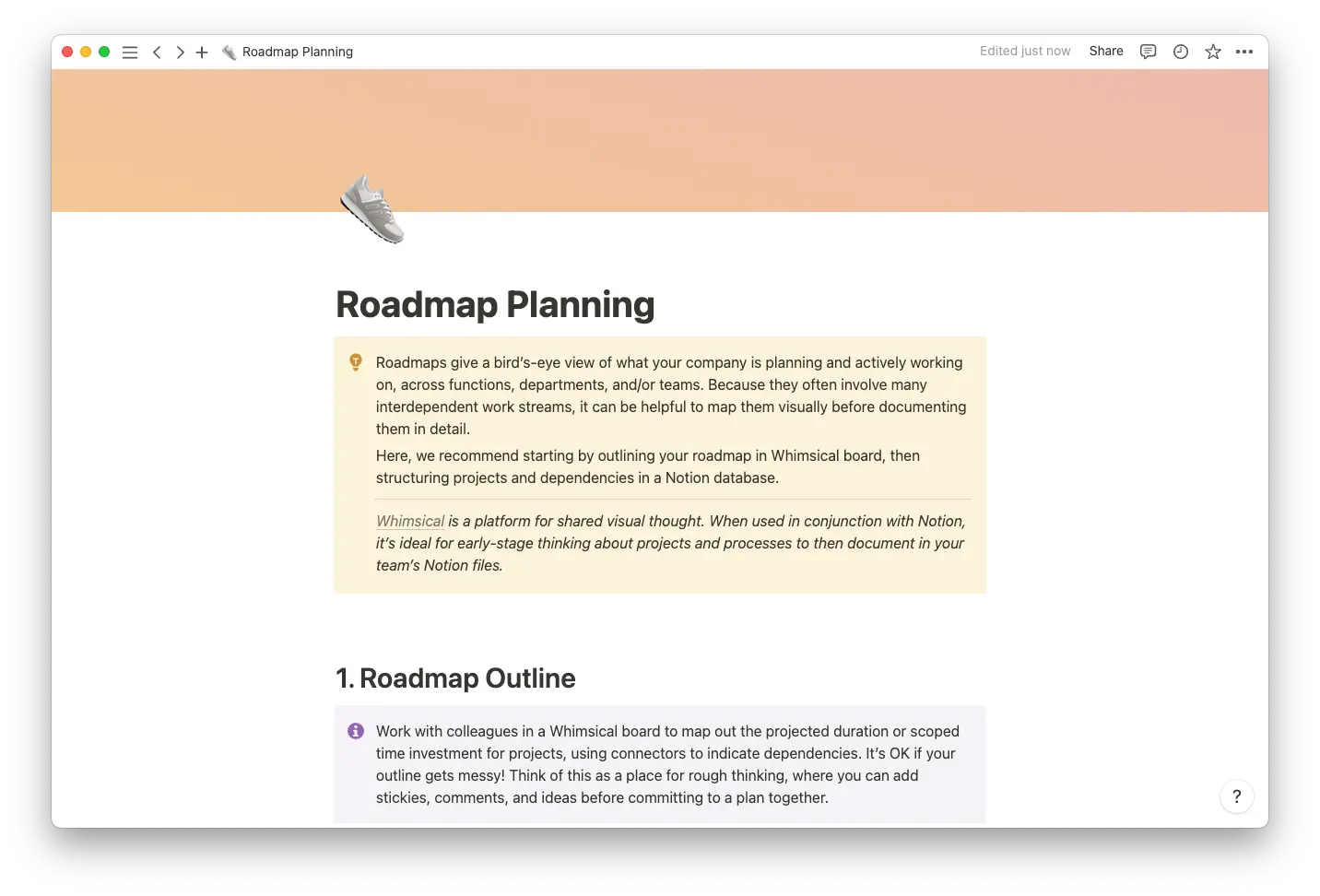 Roadmap Planning

Edited just now

Share

Roadmap Planning

Roadmaps give a bird's-eye view of what your company is planning and actively working on, across functions, departments, and/or teams. Because they often involve many interdependent work streams, it can be helpful to map them visually before documenting them in detail.

Here, we recommend starting by outlining your roadmap in Whimsical board, then structuring projects and dependencies in a Notion database.

Whimsical is a platform for shared visual thought. When used in conjunction with Notion, it's ideal for early-stage thinking about projects and processes to then document in your team's Notion files.

1. Roadmap Outline

Work with colleagues in a Whimsical board to map out the projected duration or scoped time investment for projects, using connectors to indicate dependencies. It's OK if your outline gets messy! Think of this as a place for rough thinking, where you can add stickies, comments, and ideas before committing to a plan together.

?